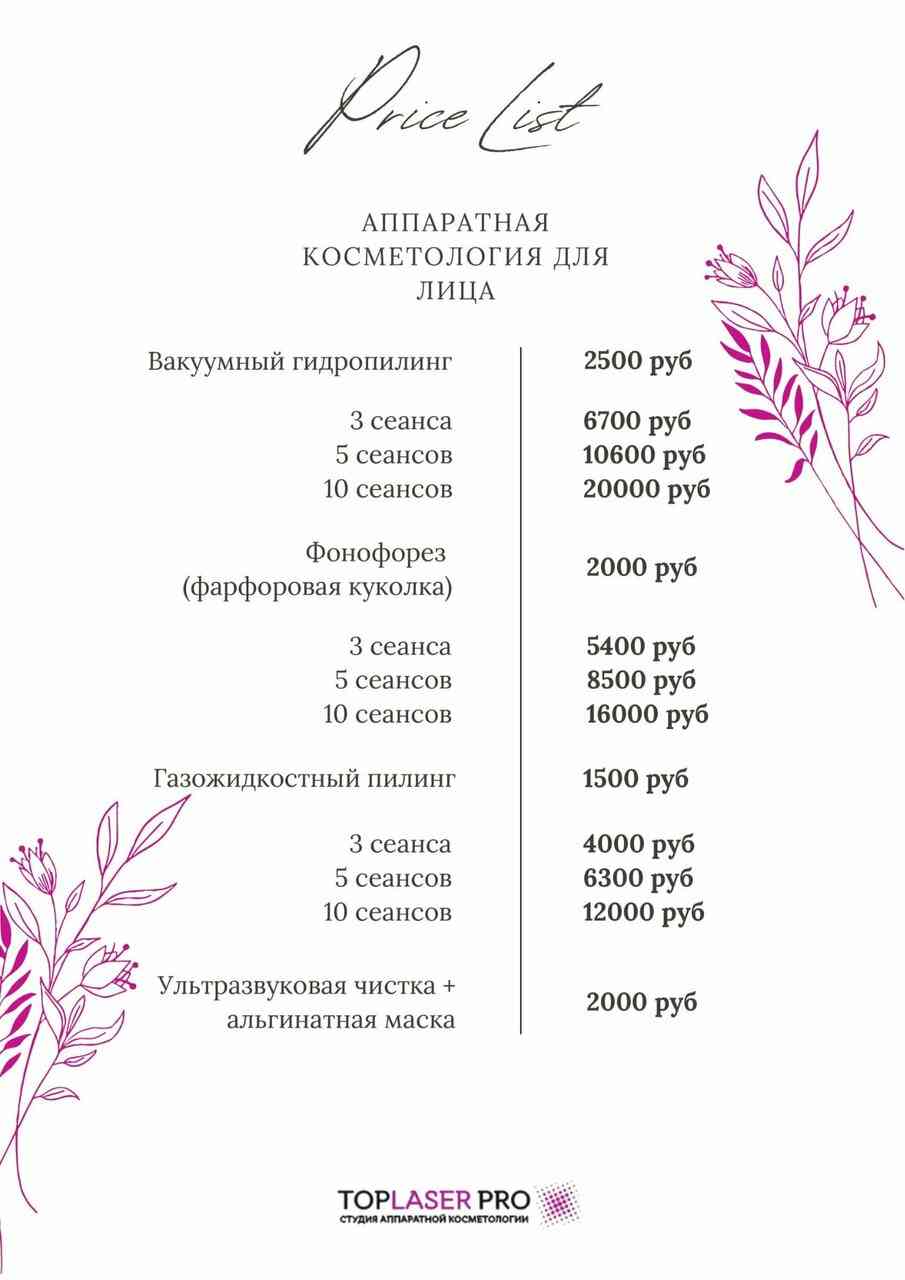 Price List

АППАРАТНАЯ КОСМЕТОЛОГИЯ ДЛЯ ЛИЦА

| | |
|---|---|
| Вакуумный гидропилинг | 2500 руб |
| 3 сеанса | 6700 руб |
| 5 сеансов | 10600 руб |
| 10 сеансов | 20000 руб |
| Фонофорез (фарфоровая куколка) | 2000 руб |
| 3 сеанса | 5400 руб |
| 5 сеансов | 8500 руб |
| 10 сеансов | 16000 руб |
| Газожидкостный пилинг | 1500 руб |
| 3 сеанса | 4000 руб |
| 5 сеансов | 6300 руб |
| 10 сеансов | 12000 руб |
| Ультразвуковая чистка + альгинатная маска | 2000 руб |

TOPLASER PRO
СТУДИЯ АППАРАТНОЙ КОСМЕТОЛОГИИ